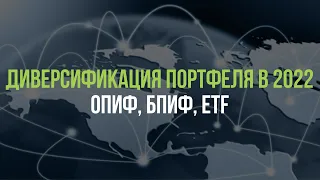 ДИВЕРСИФИКАЦИЯ ПОРТФЕЛЯ В 2022
ОПИФ, БПИФ, ETF